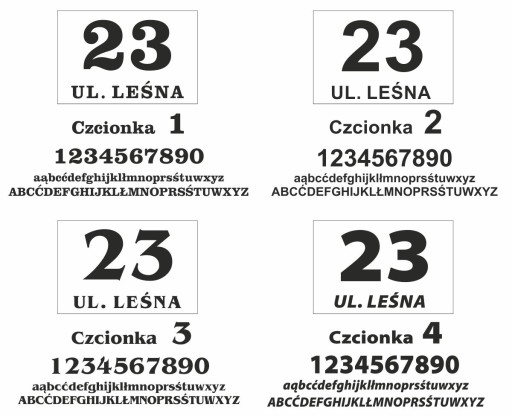 23
UL. LEŚNA

Czcionka 1
1234567890
aąbcćdefghijklłmnoprsśtuwxyz
ABCĆDEFGHIJKLŁMNOPRSŚTUWXYZ

23
UL. LEŚNA

Czcionka 2
1234567890
aąbcćdefghijklłmnoprsśtuwxyz
ABCĆDEFGHIJKLŁMNOPRSŚTUWXYZ

23
UL. LEŚNA

Czcionka 3
1234567890
aąbcćdefghijklłmnoprsśtuwxyz
ABCĆDEFGHIJKLŁMNOPRSŚTUWXYZ

23
UL. LEŚNA

Czcionka 4
1234567890
aąbcćdefghijklłmnoprsśtuwxyz
ABCĆDEFGHIJKLŁMNOPRSŚTUWXYZ